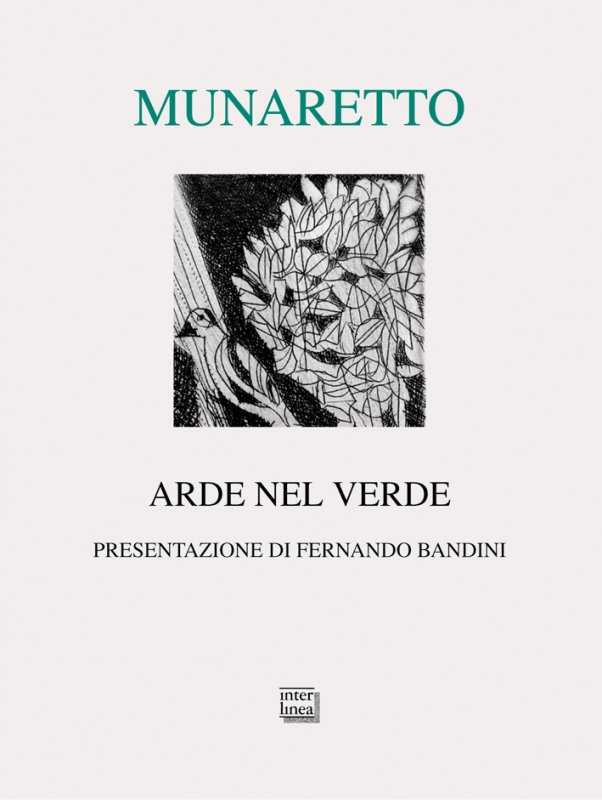 MUNARETTO

ARDE NEL VERDE

PRESENTAZIONE DI FERNANDO BANDINI

inter
linea